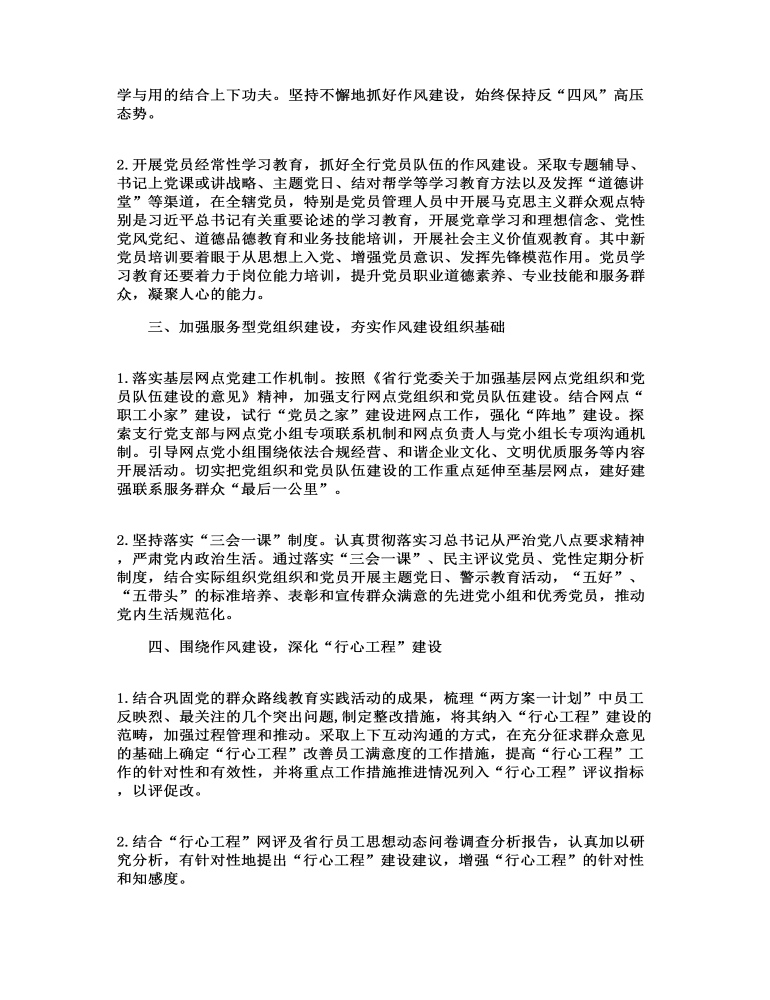 学与用的结合上下功夫。坚持不懈地抓好作风建设，始终保持反“四风”高压态势。

2.开展党员经常性学习教育，抓好全行党员队伍的作风建设。采取专题辅导、书记上党课或讲战略、主题党日、结对帮学等学习教育方法以及发挥“道德讲堂”等渠道，在全辖党员，特别是党员管理人员中开展马克思主义群众观点特别是习近平总书记有关重要论述的学习教育，开展党章学习和理想信念、党性党风党纪、道德品德教育和业务技能培训，开展社会主义价值观教育。其中新党员培训要着眼于从思想上入党、增强党员意识、发挥先锋模范作用。党员学习教育还要着力于岗位能力培训，提升党员职业道德素养、专业技能和服务群众，凝聚人心的能力。

三、加强服务型党组织建设，夯实作风建设组织基础

1.落实基层网点党建工作机制。按照《省行党委关于加强基层网点党组织和党员队伍建设的意见》精神，加强支行网点党组织和党员队伍建设。结合网点“职工小家”建设，试行“党员之家”建设进网点工作，强化“阵地”建设。探索支行党支部与网点党小组专项联系机制和网点负责人与党小组长专项沟通机制。引导网点党小组围绕依法合规经营、和谐企业文化、文明优质服务等内容开展活动。切实把党组织和党员队伍建设的工作重点延伸至基层网点，建好建强联系服务群众“最后一公里”。

2.坚持落实“三会一课”制度。认真贯彻落实习总书记从严治党八点要求精神，严肃党内政治生活。通过落实“三会一课”、民主评议党员、党性定期分析制度，结合实际组织党组织和党员开展主题党日、警示教育活动，“五好”、“五带头”的标准培养、表彰和宣传群众满意的先进党小组和优秀党员，推动党内生活规范化。

四、围绕作风建设，深化“行心工程”建设

1.结合巩固党的群众路线教育实践活动的成果，梳理“两方案一计划”中员工反映烈、最关注的几个突出问题,制定整改措施，将其纳入“行心工程”建设的范畴，加强过程管理和推动。采取上下互动沟通的方式，在充分征求群众意见的基础上确定“行心工程”改善员工满意度的工作措施，提高“行心工程”工作的针对性和有效性，并将重点工作措施推进情况列入“行心工程”评议指标，以评促改。

2.结合“行心工程”网评及省行员工思想动态问卷调查分析报告，认真加以研究分析，有针对性地提出“行心工程”建设建议，增强“行心工程”的针对性和知感度。